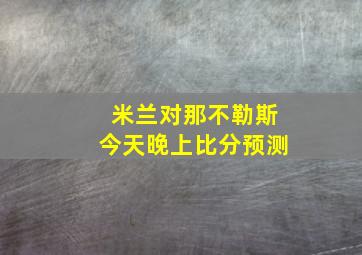 米兰对那不勒斯
今天晚上比分预测